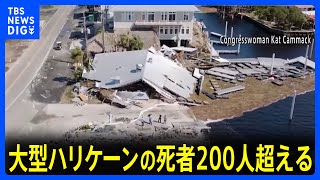 TBS NEWS DIG

Congresswoman Kat Cammack

大型ハリケーンの死者200人超える